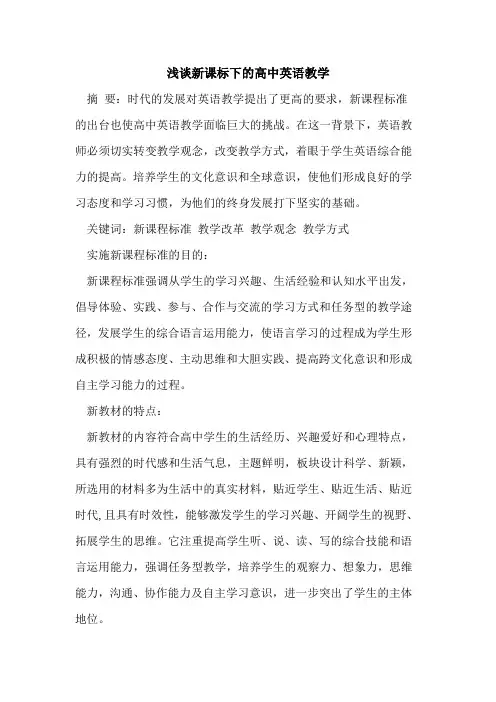 浅谈新课标下的高中英语教学

摘 要：时代的发展对英语教学提出了更高的要求，新课程标准的出台也使高中英语教学面临巨大的挑战。在这一背景下，英语教师必须切实转变教学观念，改变教学方式，着眼于学生英语综合能力的提高。培养学生的文化意识和全球意识，使他们形成良好的学习态度和学习习惯，为他们的终身发展打下坚实的基础。

关键词：新课程标准 教学改革 教学观念 教学方式

实施新课程标准的目的：

新课程标准强调从学生的学习兴趣、生活经验和认知水平出发，倡导体验、实践、参与、合作与交流的学习方式和任务型的教学途径，发展学生的综合语言运用能力，使语言学习的过程成为学生形成积极的情感态度、主动思维和大胆实践、提高跨文化意识和形成自主学习能力的过程。

新教材的特点：

新教材的内容符合高中学生的生活经历、兴趣爱好和心理特点，具有强烈的时代感和生活气息，主题鲜明，板块设计科学、新颖，所选用的材料多为生活中的真实材料，贴近学生、贴近生活、贴近时代,且具有时效性，能够激发学生的学习兴趣、开阔学生的视野、拓展学生的思维。它注重提高学生听、说、读、写的综合技能和语言运用能力，强调任务型教学，培养学生的观察力、想象力，思维能力，沟通、协作能力及自主学习意识，进一步突出了学生的主体地位。